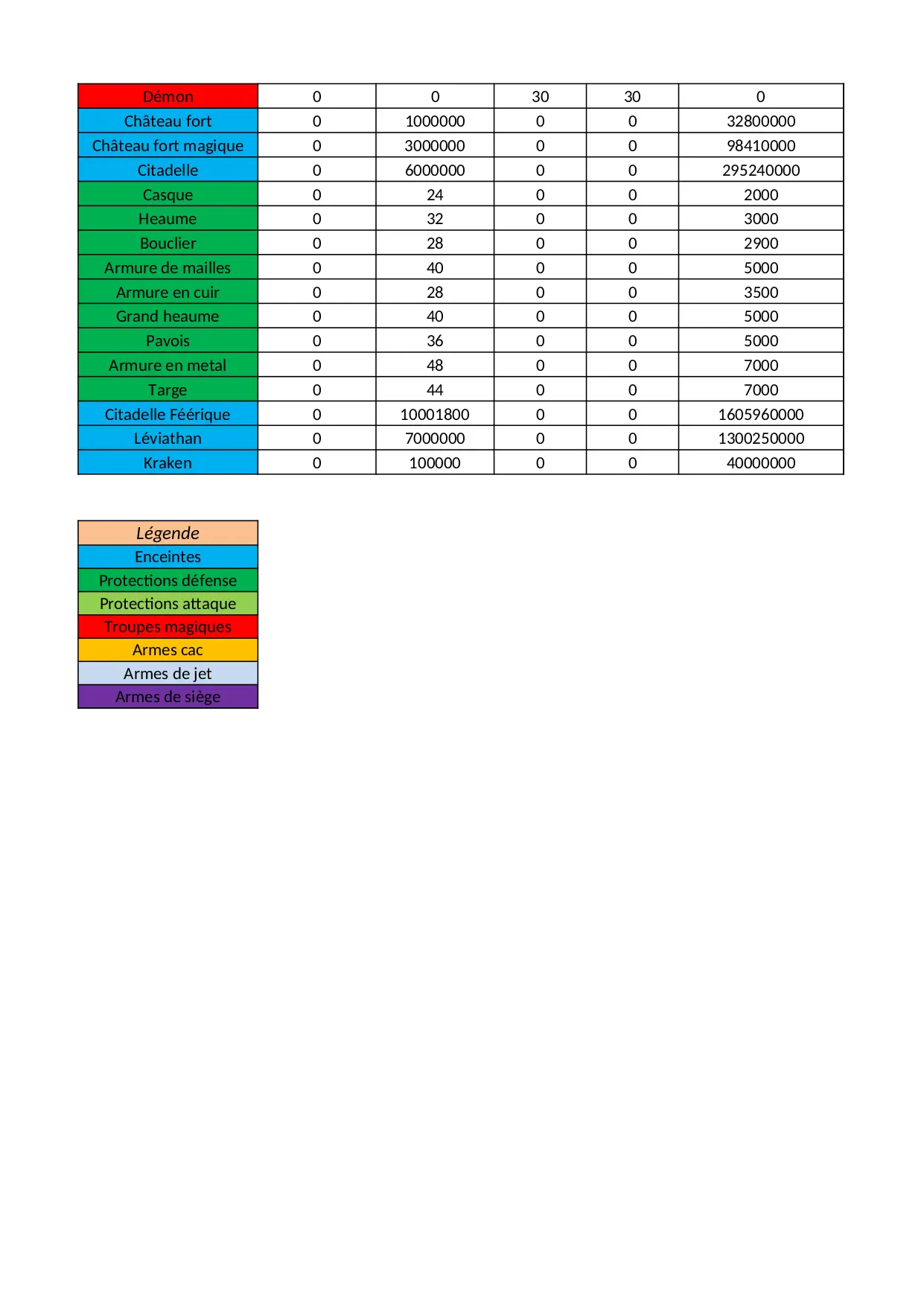 | Démon | 0 | 0 | 30 | 30 | 0 |
|---|---|---|---|---|---|
| Château fort | 0 | 1000000 | 0 | 0 | 32800000 |
| Château fort magique | 0 | 3000000 | 0 | 0 | 98410000 |
| Citadelle | 0 | 6000000 | 0 | 0 | 295240000 |
| Casque | 0 | 24 | 0 | 0 | 2000 |
| Heaume | 0 | 32 | 0 | 0 | 3000 |
| Bouclier | 0 | 28 | 0 | 0 | 2900 |
| Armure de mailles | 0 | 40 | 0 | 0 | 5000 |
| Armure en cuir | 0 | 28 | 0 | 0 | 3500 |
| Grand heaume | 0 | 40 | 0 | 0 | 5000 |
| Pavois | 0 | 36 | 0 | 0 | 5000 |
| Armure en metal | 0 | 48 | 0 | 0 | 7000 |
| Targe | 0 | 44 | 0 | 0 | 7000 |
| Citadelle Féérique | 0 | 10001800 | 0 | 0 | 1605960000 |
| Léviathan | 0 | 7000000 | 0 | 0 | 1300250000 |
| Kraken | 0 | 100000 | 0 | 0 | 40000000 |

| Légende |
|---|
| Enceintes |
| Protections défense |
| Protections attaque |
| Troupes magiques |
| Armes cac |
| Armes de jet |
| Armes de siège |